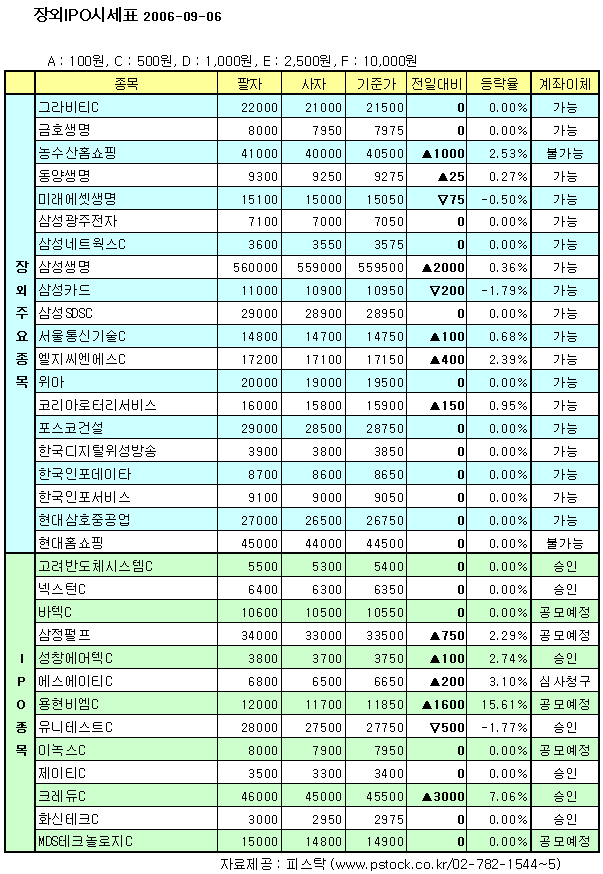 장외IPO시세표 2006-09-06

A : 100원, C : 500원, D : 1,000원, E : 2,500원, F : 10,000원

| | 종목 | 팔자 | 사자 | 기준가 | 전일대비 | 등락율 | 계좌이체 |
|---|---|---|---|---|---|---|---|
| 장외주요종목 | 그라비티C | 22000 | 21000 | 21500 | 0 | 0.00% | 가능 |
| | 금호생명 | 8000 | 7950 | 7975 | 0 | 0.00% | 가능 |
| | 농수산홈쇼핑 | 41000 | 40000 | 40500 | ▲1000 | 2.53% | 불가능 |
| | 동양생명 | 9300 | 9250 | 9275 | ▲25 | 0.27% | 가능 |
| | 미래에셋생명 | 15100 | 15000 | 15050 | ▽75 | -0.50% | 가능 |
| | 삼성광주전자 | 7100 | 7000 | 7050 | 0 | 0.00% | 가능 |
| | 삼성네트웍스C | 3600 | 3550 | 3575 | 0 | 0.00% | 가능 |
| | 삼성생명 | 560000 | 559000 | 559500 | ▲2000 | 0.36% | 가능 |
| | 삼성카드 | 11000 | 10900 | 10950 | ▽200 | -1.79% | 가능 |
| | 삼성SDSC | 29000 | 28900 | 28950 | 0 | 0.00% | 가능 |
| | 서울통신기술C | 14800 | 14700 | 14750 | ▲100 | 0.68% | 가능 |
| | 엘지씨엔에스C | 17200 | 17100 | 17150 | ▲400 | 2.39% | 가능 |
| | 위아 | 20000 | 19000 | 19500 | 0 | 0.00% | 가능 |
| | 코리아로터리서비스 | 16000 | 15800 | 15900 | ▲150 | 0.95% | 가능 |
| | 포스코건설 | 29000 | 28500 | 28750 | 0 | 0.00% | 가능 |
| | 한국디지털위성방송 | 3900 | 3800 | 3850 | 0 | 0.00% | 가능 |
| | 한국인포데이타 | 8700 | 8600 | 8650 | 0 | 0.00% | 가능 |
| | 한국인포서비스 | 9100 | 9000 | 9050 | 0 | 0.00% | 가능 |
| | 현대삼호중공업 | 27000 | 26500 | 26750 | 0 | 0.00% | 가능 |
| | 현대홈쇼핑 | 45000 | 44000 | 44500 | 0 | 0.00% | 불가능 |
| IPO종목 | 고려반도체시스템C | 5500 | 5300 | 5400 | 0 | 0.00% | 승인 |
| | 넥스턴C | 6400 | 6300 | 6350 | 0 | 0.00% | 승인 |
| | 바텍C | 10600 | 10500 | 10550 | 0 | 0.00% | 공모예정 |
| | 삼정펄프 | 34000 | 33000 | 33500 | ▲750 | 2.29% | 공모예정 |
| | 성창에어텍C | 3800 | 3700 | 3750 | ▲100 | 2.74% | 승인 |
| | 에스에이티C | 6800 | 6500 | 6650 | ▲200 | 3.10% | 심사청구 |
| | 용현비엠C | 12000 | 11700 | 11850 | ▲1600 | 15.61% | 공모예정 |
| | 유니테스트C | 28000 | 27500 | 27750 | ▽500 | -1.77% | 승인 |
| | 이녹스C | 8000 | 7900 | 7950 | 0 | 0.00% | 공모예정 |
| | 제이티C | 3500 | 3300 | 3400 | 0 | 0.00% | 승인 |
| | 크레듀C | 46000 | 45000 | 45500 | ▲3000 | 7.06% | 승인 |
| | 화신테크C | 3000 | 2950 | 2975 | 0 | 0.00% | 승인 |
| | MDS테크놀로지C | 15000 | 14800 | 14900 | 0 | 0.00% | 공모예정 |

자료제공 : 피스탁 (www.pstock.co.kr/02-782-1544~5)